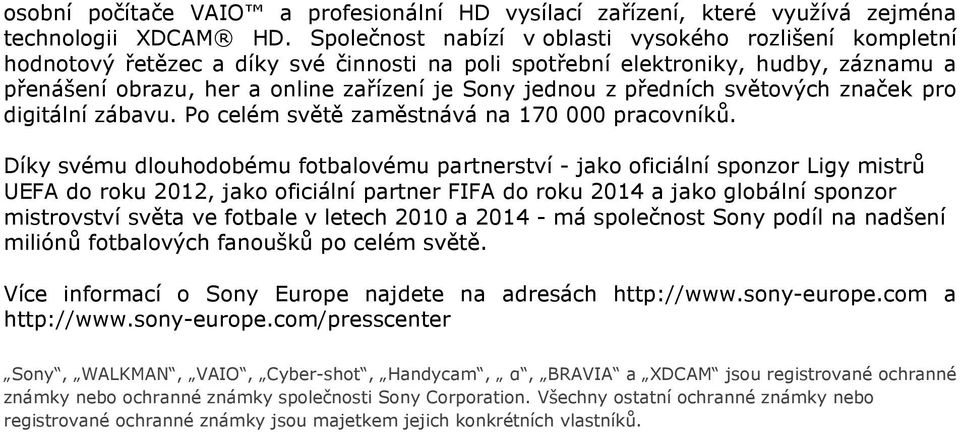 osobní počítače VAIO™ a profesionální HD vysílací zařízení, které využívá zejména technologii XDCAM® HD. Společnost nabízí v oblasti vysokého rozlišení kompletní hodnotový řetězec a díky své činnosti na poli spotřební elektroniky, hudby, záznamu a přenášení obrazu, her a online zařízení je Sony jednou z předních světových značek pro digitální zábavu. Po celém světě zaměstnává na 170 000 pracovníků.

Díky svému dlouhodobému fotbalovému partnerství - jako oficiální sponzor Ligy mistrů UEFA do roku 2012, jako oficiální partner FIFA do roku 2014 a jako globální sponzor mistrovství světa ve fotbale v letech 2010 a 2014 - má společnost Sony podíl na nadšení miliónů fotbalových fanoušků po celém světě.

Více informací o Sony Europe najdete na adresách http://www.sony-europe.com a http://www.sony-europe.com/presscenter

„Sony“, „WALKMAN“, „VAIO“, „Cyber-shot“, „Handycam“, „ α“, „BRAVIA“ a „XDCAM“ jsou registrované ochranné známky nebo ochranné známky společnosti Sony Corporation. Všechny ostatní ochranné známky nebo registrované ochranné známky jsou majetkem jejich konkrétních vlastníků.